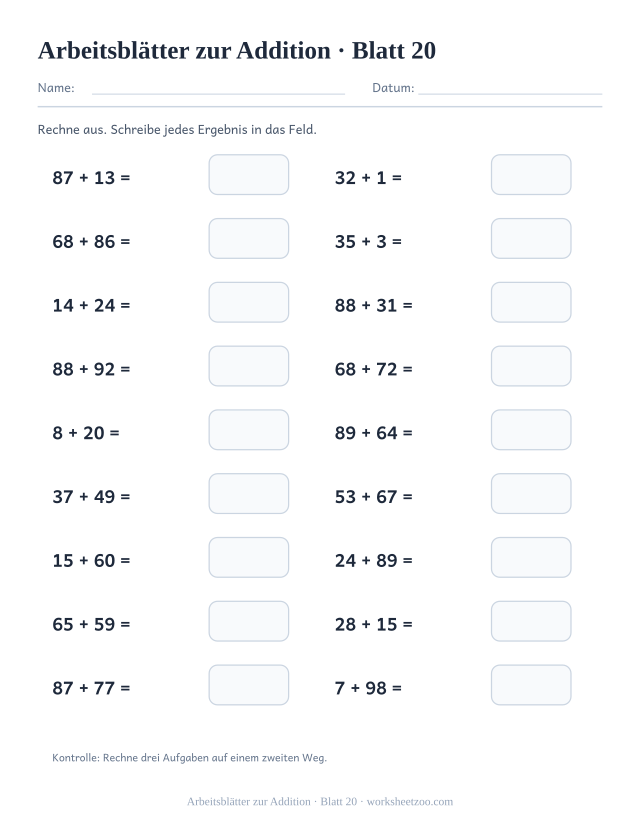 Arbeitsblätter zur Addition · Blatt 20

Name: ____ Datum: ____

Rechne aus. Schreibe jedes Ergebnis in das Feld.

$87 + 13 =$

$68 + 86 =$

$14 + 24 =$

$88 + 92 =$

$8 + 20 =$

$37 + 49 =$

$15 + 60 =$

$65 + 59 =$

$87 + 77 =$

$32 + 1 =$

$35 + 3 =$

$88 + 31 =$

$68 + 72 =$

$89 + 64 =$

$53 + 67 =$

$24 + 89 =$

$28 + 15 =$

$7 + 98 =$

Kontrolle: Rechne drei Aufgaben auf einem zweiten Weg.

Arbeitsblätter zur Addition · Blatt 20 · worksheetzoo.com